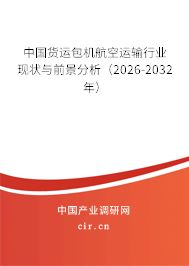 中国货运包机航空运输行业现状与前景分析（2026-2032年）

中国产业调研网

cir.cn